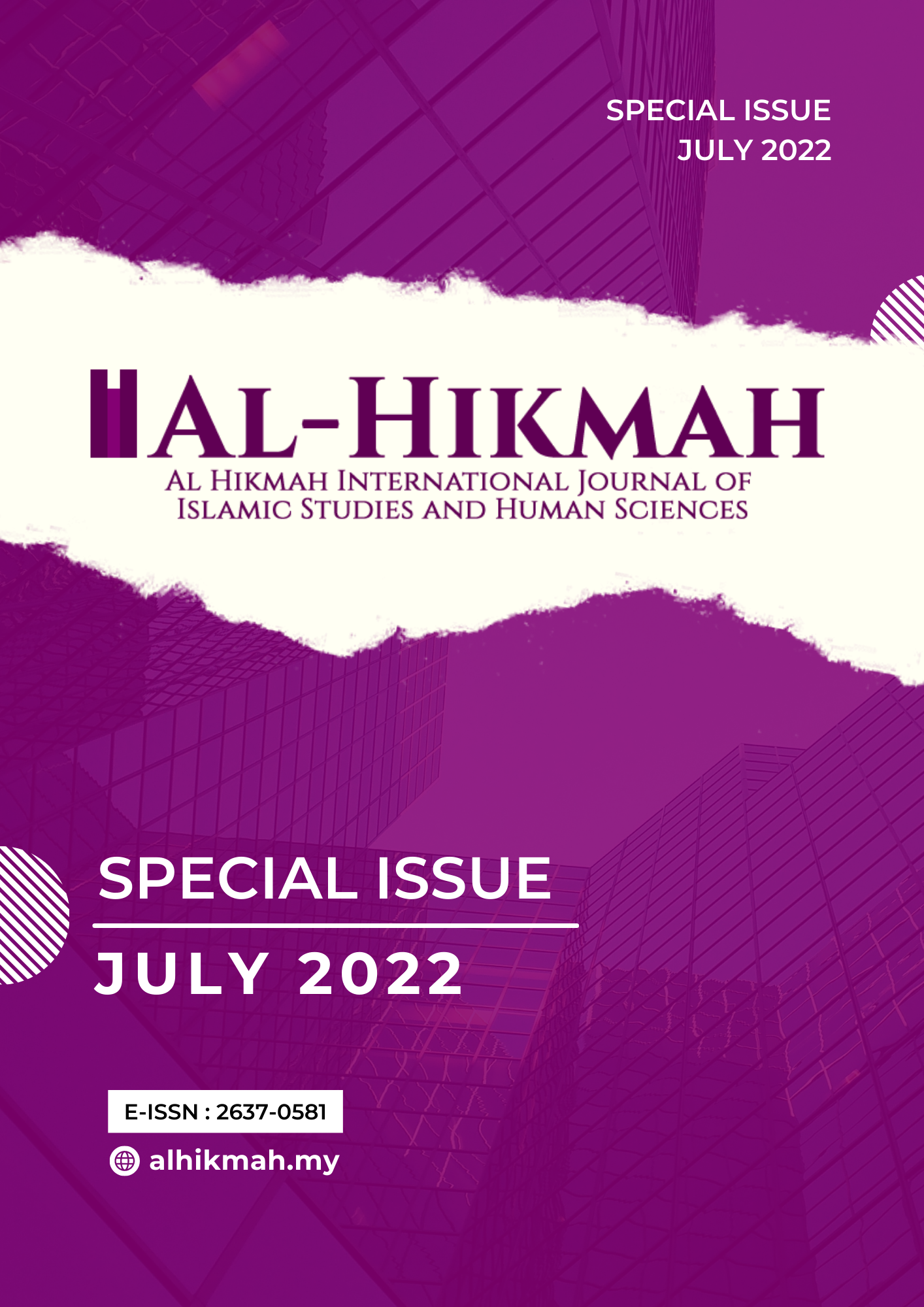 SPECIAL ISSUE
JULY 2022

AL-HIKMAH
AL HIKMAH INTERNATIONAL JOURNAL OF ISLAMIC STUDIES AND HUMAN SCIENCES

SPECIAL ISSUE

JULY 2022

E-ISSN : 2637-0581

alhikmah.my